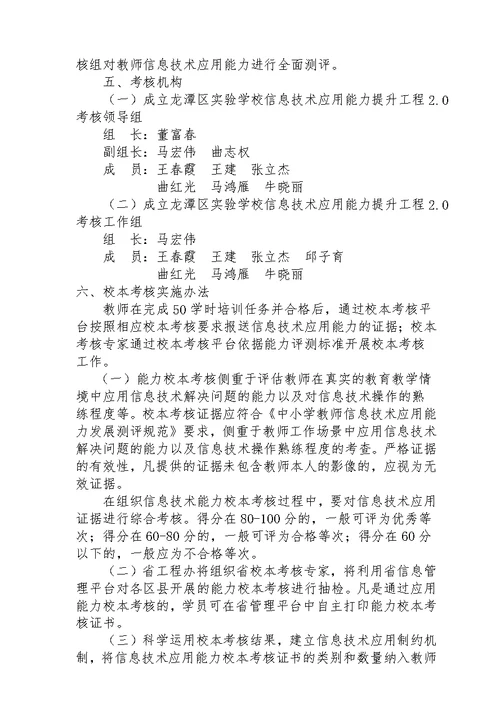 核组对教师信息技术应用能力进行全面测评。

五、考核机构

（一）成立龙潭区实验学校信息技术应用能力提升工程 2.0 考核领导组

组　长：董富春

副组长：马宏伟　曲志权

成　员：王春霞　王建　张立杰

曲红光　马鸿雁　牛晓丽

（二）成立龙潭区实验学校信息技术应用能力提升工程 2.0 考核工作组

组　长：马宏伟

成　员：王春霞　王建　张立杰　邱子育

曲红光　马鸿雁　牛晓丽

六、校本考核实施办法

教师在完成 50 学时培训任务并合格后，通过校本考核平台按照相应校本考核要求报送信息技术应用能力的证据；校本考核专家通过校本考核平台依据能力评测标准开展校本考核工作。

（一）能力校本考核侧重于评估教师在真实的教育教学情境中应用信息技术解决问题的能力以及对信息技术操作的熟练程度等。校本考核证据应符合《中小学教师信息技术应用能力发展测评规范》要求，侧重于教师工作场景中应用信息技术解决问题的能力以及信息技术操作熟练程度的考查。严格证据的有效性，凡提供的证据未包含教师本人的影像的，应视为无效证据。

在组织信息技术能力校本考核过程中，要对信息技术应用证据进行综合考核。得分在 80-100 分的，一般可评为优秀等次；得分在 60-80 分的，一般可评为合格等次；得分在 60 分以下的，一般应为不合格等次。

（二）省工程办将组织省校本考核专家，将利用省信息管理平台对各区县开展的能力校本考核进行抽检。凡是通过应用能力校本考核的，学员可在省管理平台中自主打印能力校本考核证书。

（三）科学运用校本考核结果，建立信息技术应用制约机制，将信息技术应用能力校本考核证书的类别和数量纳入教师